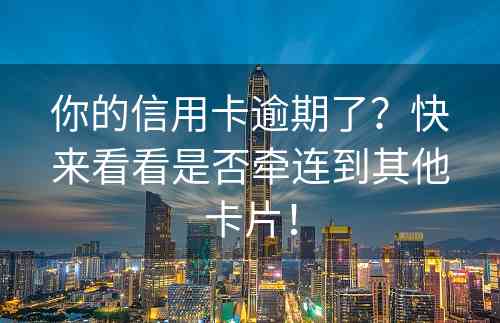 你的信用卡逾期了？快来看看是否牵连到其他卡片！